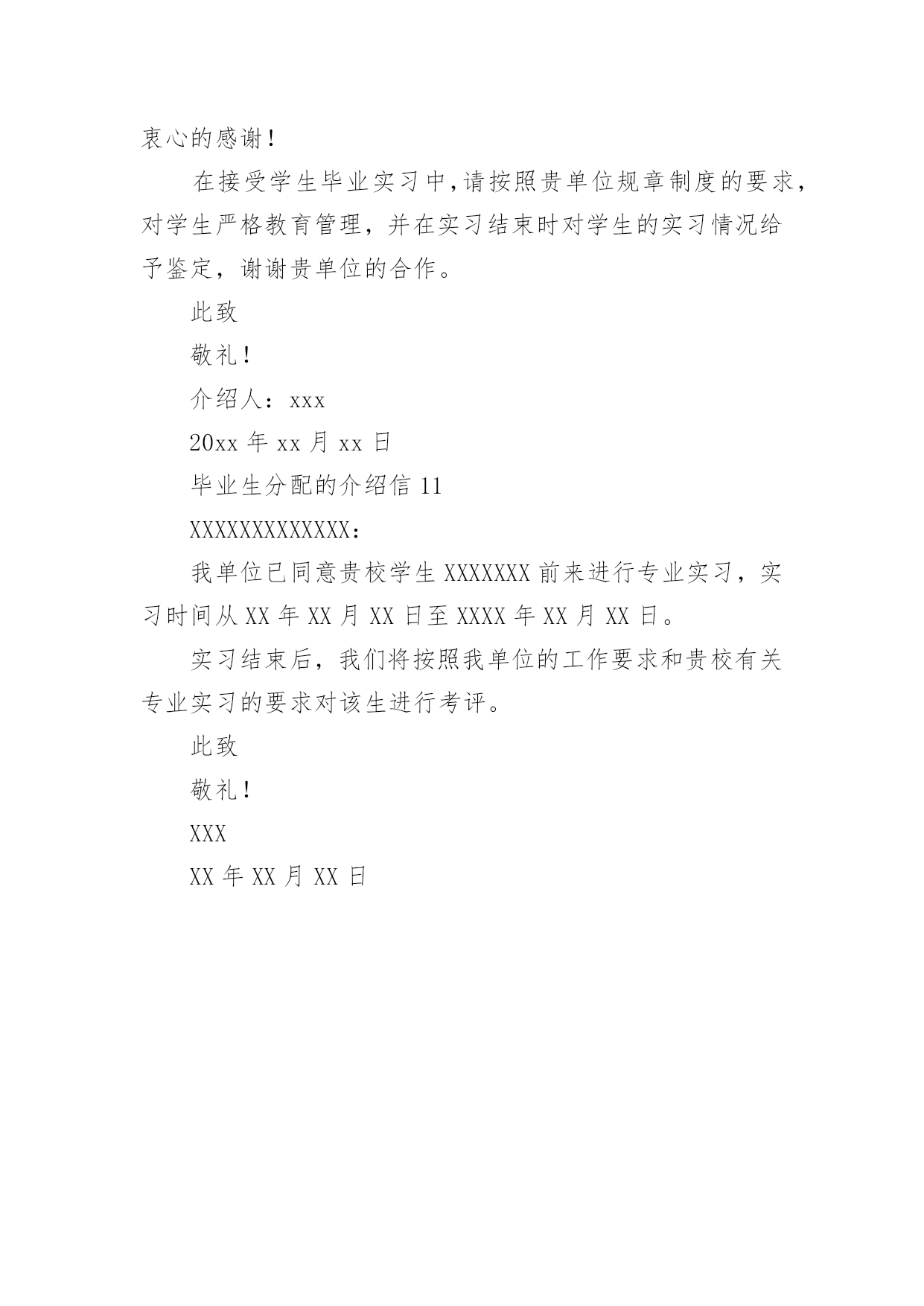 衷心的感谢！

在接受学生毕业实习中，请按照贵单位规章制度的要求，对学生严格教育管理，并在实习结束时对学生的实习情况给予鉴定，谢谢贵单位的合作。

此致

敬礼！

介绍人：xxx

20xx 年 xx 月 xx 日

毕业生分配的介绍信 11

XXXXXXXXXXXXX：

我单位已同意贵校学生 XXXXXXX 前来进行专业实习，实习时间从 XX 年 XX 月 XX 日至 XXXX 年 XX 月 XX 日。

实习结束后，我们将按照我单位的工作要求和贵校有关专业实习的要求对该生进行考评。

此致

敬礼！

XXX

XX 年 XX 月 XX 日